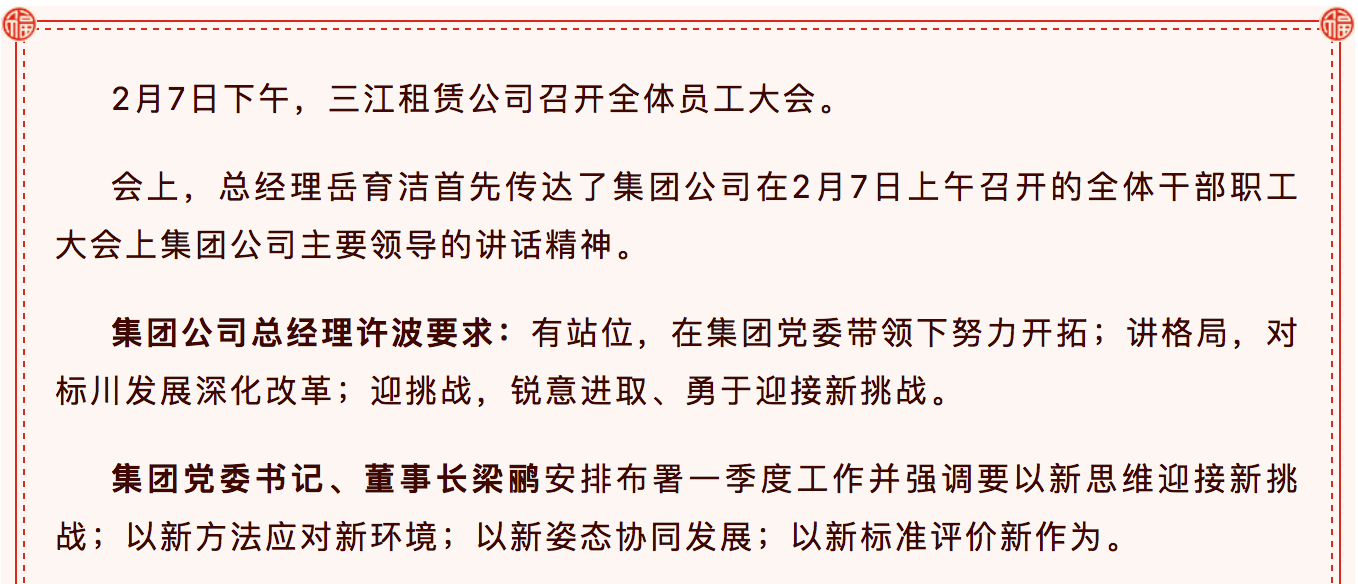 2月7日下午，三江租赁公司召开全体员工大会。

会上，总经理岳育洁首先传达了集团公司在2月7日上午召开的全体干部职工大会上集团公司主要领导的讲话精神。

集团公司总经理许波要求：有站位，在集团党委带领下努力开拓；讲格局，对标川发展深化改革；迎挑战，锐意进取、勇于迎接新挑战。

集团党委书记、董事长梁鹂安排布署一季度工作并强调要以新思维迎接新挑战；以新方法应对新环境；以新姿态协同发展；以新标准评价新作为。